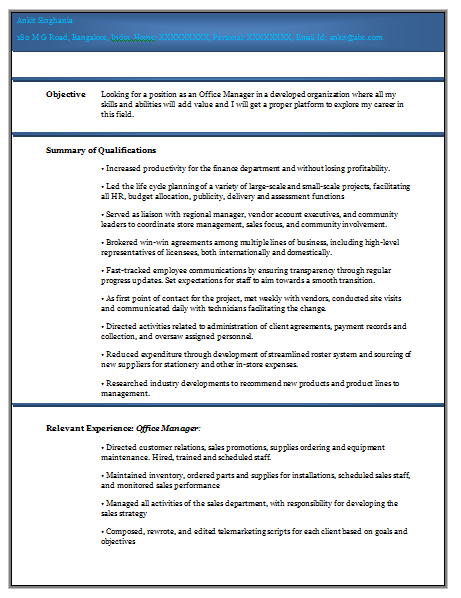 Ankit Singhania

180 M G Road, Bangalore, India. House: XXXXXXXXX, Personal: XXXXXXXX, Email Id: ankit@abc.com

Objective Looking for a position as an Office Manager in a developed organization where all my skills and abilities will add value and I will get a proper platform to explore my career in this field.

Summary of Qualifications

• Increased productivity for the finance department and without losing profitability.

• Led the life cycle planning of a variety of large-scale and small-scale projects, facilitating all HR, budget allocation, publicity, delivery and assessment functions

• Served as liaison with regional manager, vendor account executives, and community leaders to coordinate store management, sales focus, and community involvement.

• Brokered win-win agreements among multiple lines of business, including high-level representatives of licensees, both internationally and domestically.

• Fast-tracked employee communications by ensuring transparency through regular progress updates. Set expectations for staff to aim towards a smooth transition.

• As first point of contact for the project, met weekly with vendors, conducted site visits and communicated daily with technicians facilitating the change.

• Directed activities related to administration of client agreements, payment records and collection, and oversaw assigned personnel.

• Reduced expenditure through development of streamlined roster system and sourcing of new suppliers for stationery and other in-store expenses.

• Researched industry developments to recommend new products and product lines to management.

Relevant Experience: Office Manager:

• Directed customer relations, sales promotions, supplies ordering and equipment maintenance. Hired, trained and scheduled staff.

• Maintained inventory, ordered parts and supplies for installations, scheduled sales staff, and monitored sales performance

• Managed all activities of the sales department, with responsibility for developing the sales strategy

• Composed, rewrote, and edited telemarketing scripts for each client based on goals and objectives